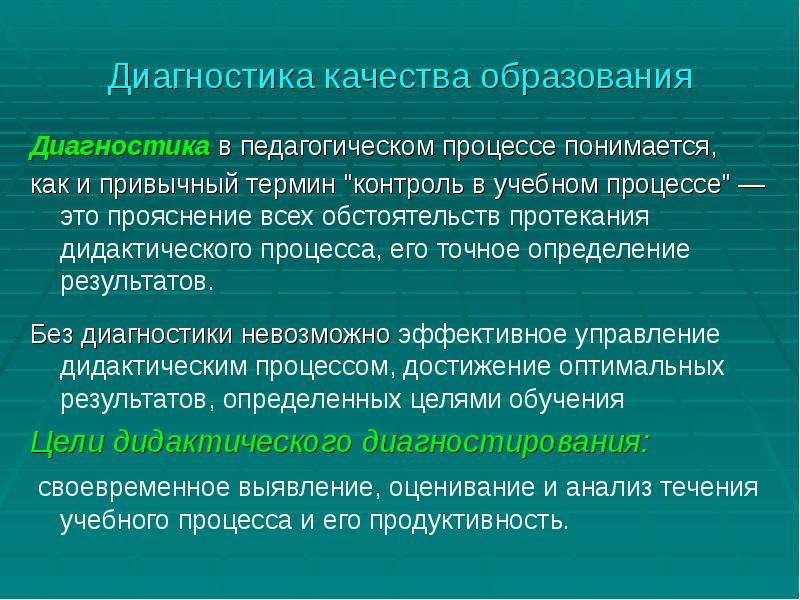 Диагностика качества образования

Диагностика в педагогическом процессе понимается, как и привычный термин "контроль в учебном процессе" — это прояснение всех обстоятельств протекания дидактического процесса, его точное определение результатов.

Без диагностики невозможно эффективное управление дидактическим процессом, достижение оптимальных результатов, определенных целями обучения

Цели дидактического диагностирования:

своевременное выявление, оценивание и анализ течения учебного процесса и его продуктивность.